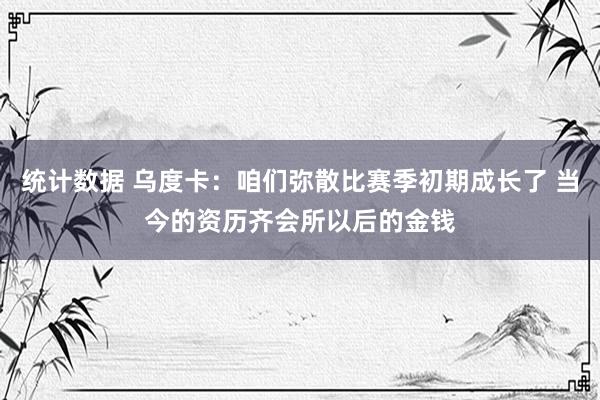 统计数据 乌度卡：咱们弥散比赛季初期成长了 当今的资历齐会所以后的金钱